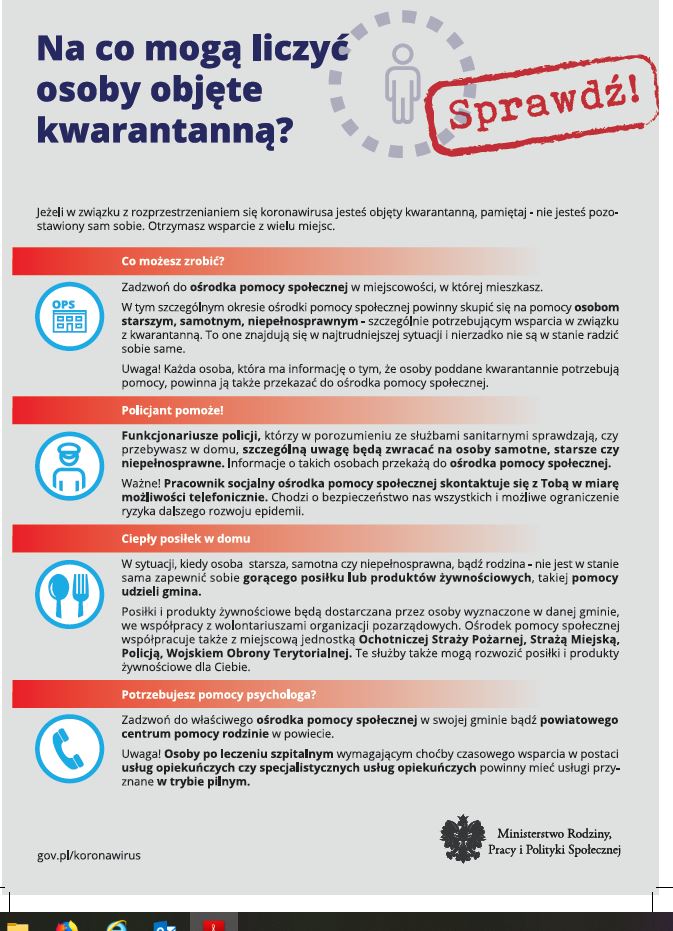 Na co mogą liczyć osoby objęte kwarantanną?

Sprawdź!

Jeżeli w związku z rozprzestrzenianiem się koronawirusa jesteś objęty kwarantanną, pamiętaj - nie jesteś pozostawiony sam sobie. Otrzymasz wsparcie z wielu miejsc.

Co możesz zrobić?

OPS

Zadzwoń do ośrodka pomocy społecznej w miejscowości, w której mieszkasz.

W tym szczególnym okresie ośrodki pomocy społecznej powinny skupić się na pomocy osobom starszym, samotnym, niepełnosprawnym - szczególnie potrzebującym wsparcia w związku z kwarantanną. To one znajdują się w najtrudniejszej sytuacji i nierzadko nie są w stanie radzić sobie same.

Uwaga! Każda osoba, która ma informację o tym, że osoby poddane kwarantannie potrzebują pomocy, powinna ją także przekazać do ośrodka pomocy społecznej.

Policjant pomoże!

Funkcjonariusze policji, którzy w porozumieniu ze służbami sanitarnymi sprawdzają, czy przebywasz w domu, szczególną uwagę będą zwracać na osoby samotne, starsze czy niepełnosprawne. Informacje o takich osobach przekażą do ośrodka pomocy społecznej.

Ważne! Pracownik socjalny ośrodka pomocy społecznej skontaktuje się z Tobą w miarę możliwości telefonicznie. Chodzi o bezpieczeństwo nas wszystkich i możliwe ograniczenie ryzyka dalszego rozwoju epidemii.

Ciepły posiłek w domu

W sytuacji, kiedy osoba starsza, samotna czy niepełnosprawna, bądź rodzina - nie jest w stanie sama zapewnić sobie gorącego posiłku lub produktów żywnościowych, takiej pomocy udzieli gmina.

Posiłki i produkty żywnościowe będą dostarczana przez osoby wyznaczone w danej gminie, we współpracy z wolontariuszami organizacji pozarządowych. Ośrodek pomocy społecznej współpracuje także z miejscową jednostką Ochotniczej Straży Pożarnej, Strażą Miejską, Policją, Wojskiem Obrony Terytorialnej. Te służby także mogą rozwozić posiłki i produkty żywnościowe dla Ciebie.

Potrzebujesz pomocy psychologa?

Zadzwoń do właściwego ośrodka pomocy społecznej w swojej gminie bądź powiatowego centrum pomocy rodzinie w powiecie.

Uwaga! Osoby po leczeniu szpitalnym wymagającym choćby czasowego wsparcia w postaci usług opiekuńczych czy specjalistycznych usług opiekuńczych powinny mieć usługi przyznane w trybie pilnym.

gov.pl/koronawirus

Ministerstwo Rodziny, Pracy i Polityki Społecznej